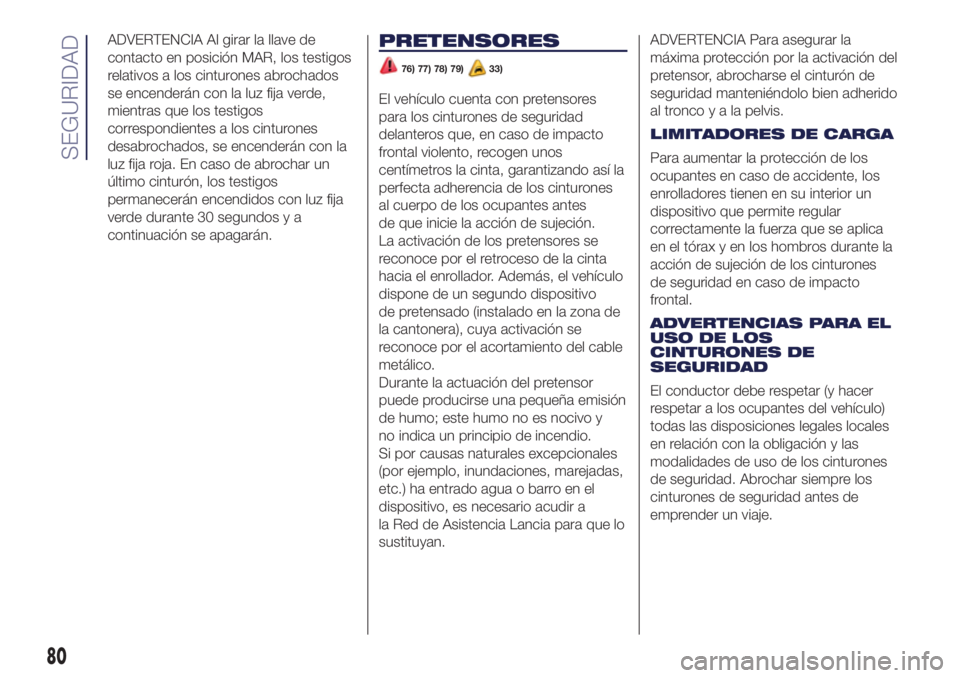 SEGURIDAD

ADVERTENCIA Al girar la llave de contacto en posición MAR, los testigos relativos a los cinturones abrochados se encenderán con la luz fija verde, mientras que los testigos correspondientes a los cinturones desabrochados, se encenderán con la luz fija roja. En caso de abrochar un último cinturón, los testigos permanecerán encendidos con luz fija verde durante 30 segundos y a continuación se apagarán.

PRETENSORES

76) 77) 78) 79) 33)

El vehículo cuenta con pretensores para los cinturones de seguridad delanteros que, en caso de impacto frontal violento, recogen unos centímetros la cinta, garantizando así la perfecta adherencia de los cinturones al cuerpo de los ocupantes antes de que inicie la acción de sujeción.
La activación de los pretensores se reconoce por el retroceso de la cinta hacia el enrollador. Además, el vehículo dispone de un segundo dispositivo de pretensado (instalado en la zona de la cantonera), cuya activación se reconoce por el acortamiento del cable metálico.
Durante la actuación del pretensor puede producirse una pequeña emisión de humo; este humo no es nocivo y no indica un principio de incendio.
Si por causas naturales excepcionales (por ejemplo, inundaciones, marejadas, etc.) ha entrado agua o barro en el dispositivo, es necesario acudir a la Red de Asistencia Lancia para que lo sustituyan.

ADVERTENCIA Para asegurar la máxima protección por la activación del pretensor, abrocharse el cinturón de seguridad manteniéndolo bien adherido al tronco y a la pelvis.

LIMITADORES DE CARGA

Para aumentar la protección de los ocupantes en caso de accidente, los enrolladores tienen en su interior un dispositivo que permite regular correctamente la fuerza que se aplica en el tórax y en los hombros durante la acción de sujeción de los cinturones de seguridad en caso de impacto frontal.

ADVERTENCIAS PARA EL USO DE LOS CINTURONES DE SEGURIDAD

El conductor debe respetar (y hacer respetar a los ocupantes del vehículo) todas las disposiciones legales locales en relación con la obligación y las modalidades de uso de los cinturones de seguridad. Abrochar siempre los cinturones de seguridad antes de emprender un viaje.

80

carmanualsonline.info